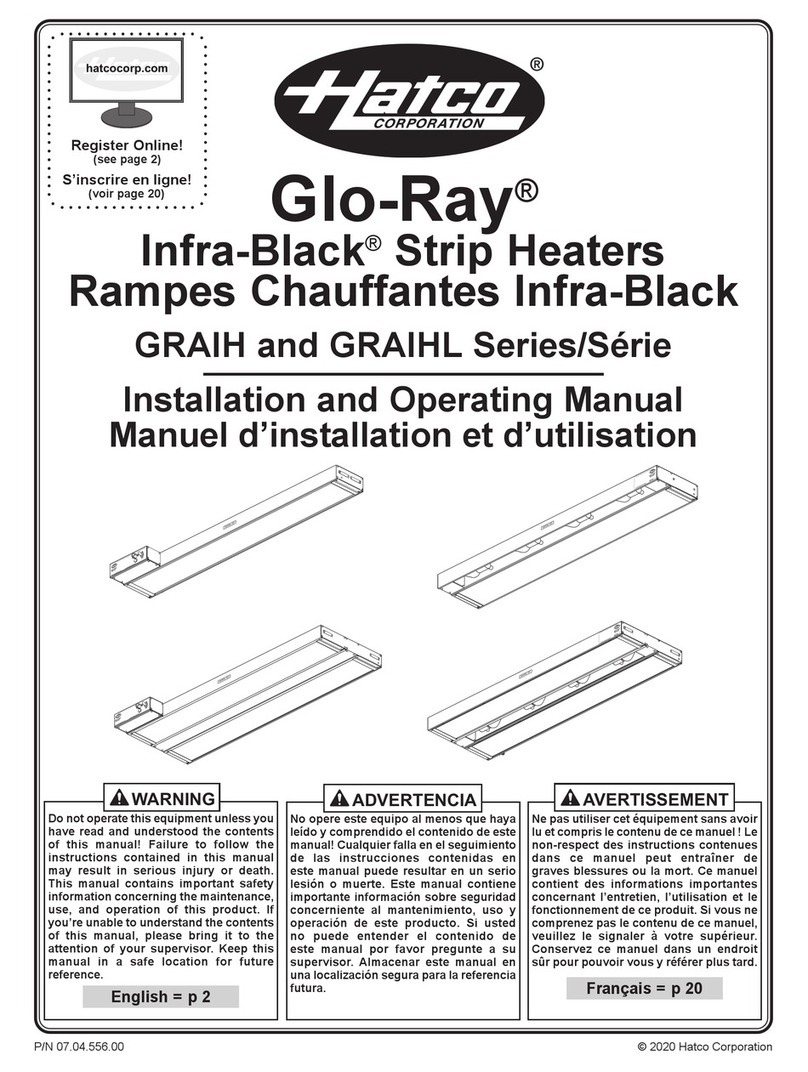 hatcocorp.com

Register Online!
(see page 2)
S'inscrire en ligne!
(voir page 20)

Hatco®
CORPORATION

Glo-Ray®
Infra-Black® Strip Heaters
Rampes Chauffantes Infra-Black
GRAIH and GRAIHL Series/Série

Installation and Operating Manual
Manuel d'installation et d'utilisation

WARNING
Do not operate this equipment unless you have read and understood the contents of this manual! Failure to follow the instructions contained in this manual may result in serious injury or death. This manual contains important safety information concerning the maintenance, use, and operation of this product. If you're unable to understand the contents of this manual, please bring it to the attention of your supervisor. Keep this manual in a safe location for future reference.

English = p 2

ADVERTENCIA
No opere este equipo al menos que haya leído y comprendido el contenido de este manual! Cualquier falla en el seguimiento de las instrucciones contenidas en este manual puede resultar en un serio lesión o muerte. Este manual contiene importante información sobre seguridad concerniente al mantenimiento, uso y operación de este producto. Si usted no puede entender el contenido de este manual por favor pregunte a su supervisor. Almacenar este manual en una localización segura para la referencia futura.

AVERTISSEMENT
Ne pas utiliser cet équipement sans avoir lu et compris le contenu de ce manuel ! Le non-respect des instructions contenues dans ce manuel peut entraîner de graves blessures ou la mort. Ce manuel contient des informations importantes concernant l'entretien, l'utilisation et le fonctionnement de ce produit. Si vous ne comprenez pas le contenu de ce manuel, veuillez le signaler à votre supérieur. Conservez ce manuel dans un endroit sûr pour pouvoir vous y référer plus tard.

Français = p 20

P/N 07.04.556.00
© 2020 Hatco Corporation